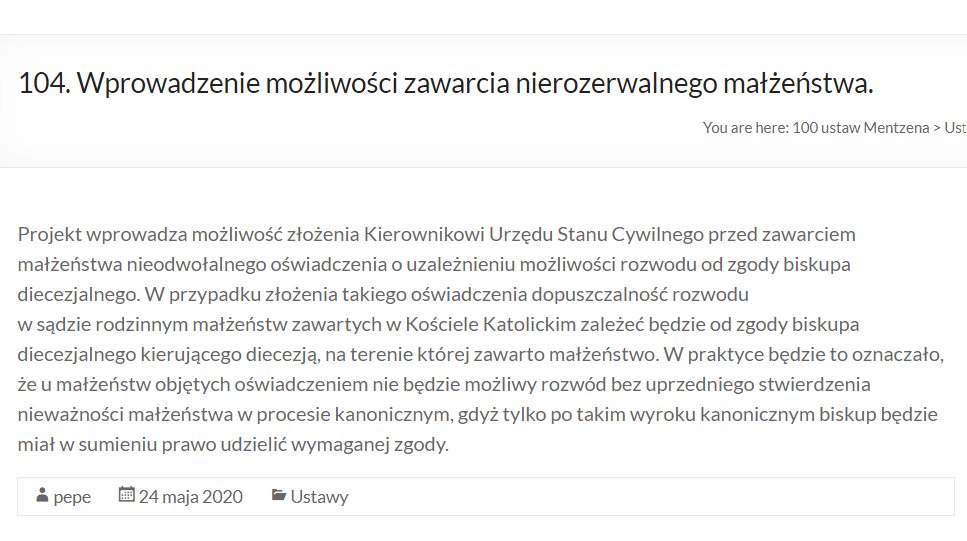 104. Wprowadzenie możliwości zawarcia nierozerwalnego małżeństwa.

You are here: 100 ustaw Mentzena > Ust

Projekt wprowadza możliwość złożenia Kierownikowi Urzędu Stanu Cywilnego przed zawarciem małżeństwa nieodwołalnego oświadczenia o uzależnieniu możliwości rozwodu od zgody biskupa diecezjalnego. W przypadku złożenia takiego oświadczenia dopuszczalność rozwodu w sądzie rodzinnym małżeństw zawartych w Kościele Katolickim zależeć będzie od zgody biskupa diecezjalnego kierującego diecezją, na terenie której zawarto małżeństwo. W praktyce będzie to oznaczało, że u małżeństw objętych oświadczeniem nie będzie możliwy rozwód bez uprzedniego stwierdzenia nieważności małżeństwa w procesie kanonicznym, gdyż tylko po takim wyroku kanonicznym biskup będzie miał w sumieniu prawo udzielić wymaganej zgody.

pepe 24 maja 2020 Ustawy